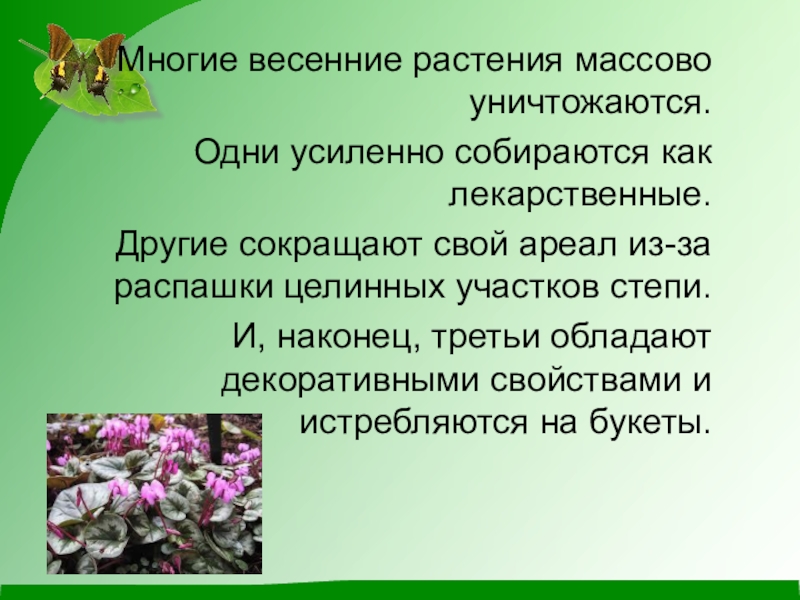 Многие весенние растения массово уничтожаются.

Одни усиленно собираются как лекарственные.

Другие сокращают свой ареал из-за распашки целинных участков степи.

И, наконец, третьи обладают декоративными свойствами и истребляются на букеты.